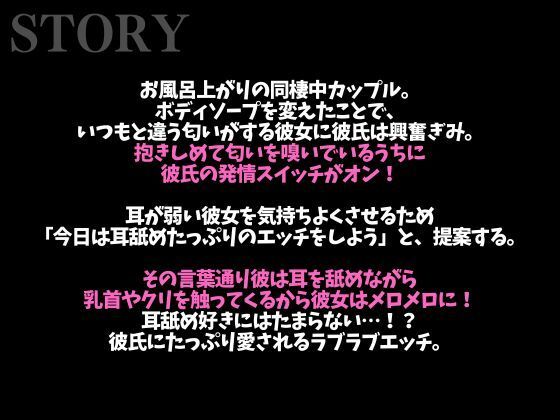 STORY

お風呂上がりの同棲中カップル。
ボディソープを変えたことで、
いつもと違う匂いがする彼女に彼氏は興奮ぎみ。
抱きしめて匂いを嗅いでいるうちに
彼氏の発情スイッチがオン！

耳が弱い彼女を気持ちよくさせるため
「今日は耳舐めたっぷりのエッチをしよう」と、提案する。

その言葉通り彼は耳を舐めながら
乳首やクリを触ってくるから彼女はメロメロに！
耳舐め好きにはたまらない…！？
彼氏にたっぷり愛されるラブラブエッチ。